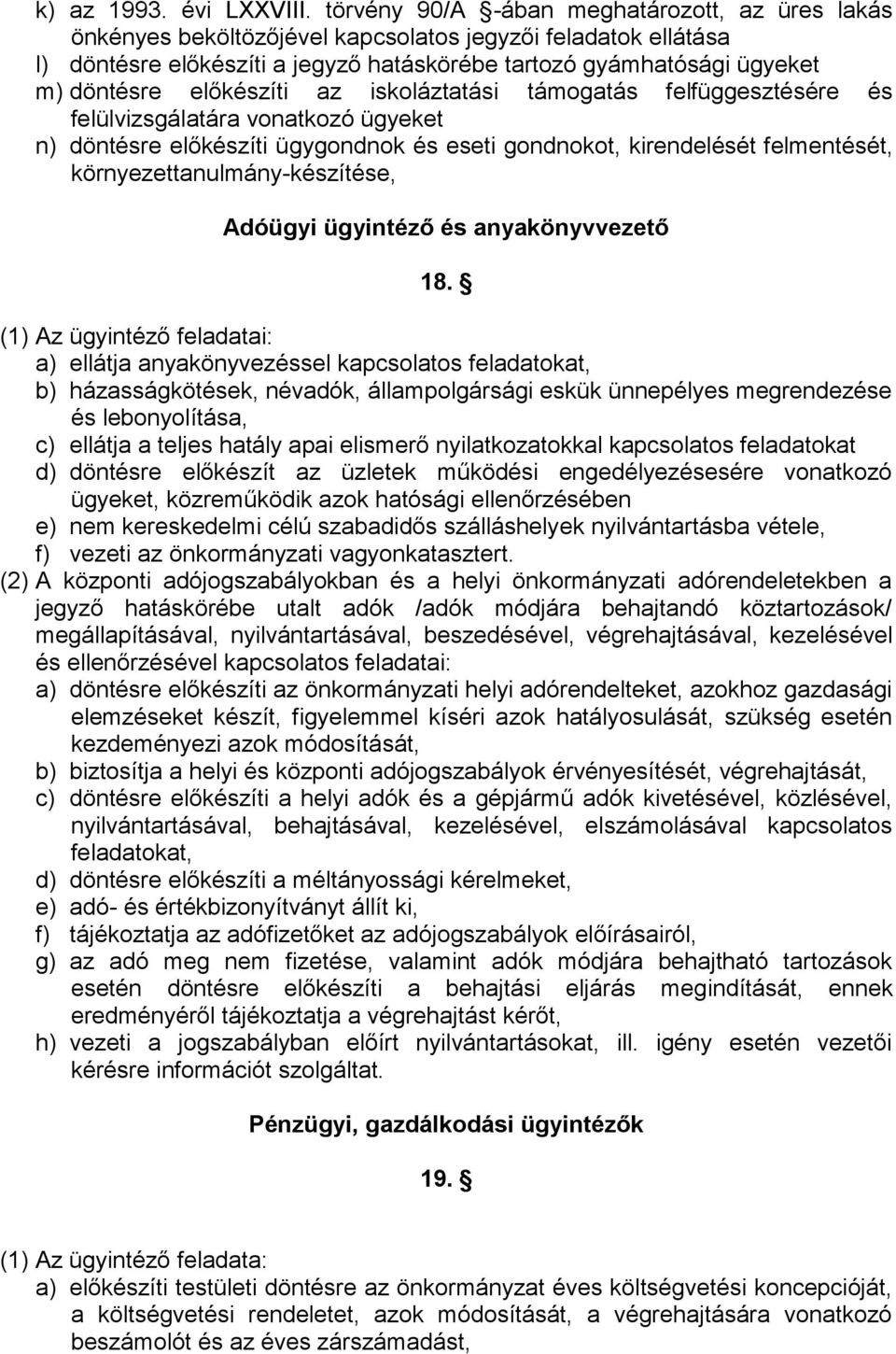 k) az 1993. évi LXXVIII. törvény 90/A §-ában meghatározott, az üres lakás önkényes beköltözőjével kapcsolatos jegyzői feladatok ellátása
l) döntésre előkészíti a jegyző hatáskörébe tartozó gyámhatósági ügyeket
m) döntésre előkészíti az iskoláztatási támogatás felfüggesztésére és felülvizsgálatára vonatkozó ügyeket
n) döntésre előkészíti ügygondnok és eseti gondnokot, kirendelését felmentését, környezettanulmány-készítése,

Adóügyi ügyintéző és anyakönyvvezető

18. §

(1) Az ügyintéző feladatai:
a) ellátja anyakönyvezéssel kapcsolatos feladatokat,
b) házasságkötések, névadók, állampolgársági eskük ünnepélyes megrendezése és lebonyolítása,
c) ellátja a teljes hatály apai elismerő nyilatkozatokkal kapcsolatos feladatokat
d) döntésre előkészít az üzletek működési engedélyezésesére vonatkozó ügyeket, közreműködik azok hatósági ellenőrzésében
e) nem kereskedelmi célú szabadidős szálláshelyek nyilvántartásba vétele,
f) vezeti az önkormányzati vagyonkatasztert.
(2) A központi adójogszabályokban és a helyi önkormányzati adórendeletekben a jegyző hatáskörébe utalt adók /adók módjára behajtandó köztartozások/ megállapításával, nyilvántartásával, beszedésével, végrehajtásával, kezelésével és ellenőrzésével kapcsolatos feladatai:
a) döntésre előkészíti az önkormányzati helyi adórendelteket, azokhoz gazdasági elemzéseket készít, figyelemmel kíséri azok hatályosulását, szükség esetén kezdeményezi azok módosítását,
b) biztosítja a helyi és központi adójogszabályok érvényesítését, végrehajtását,
c) döntésre előkészíti a helyi adók és a gépjármű adók kivetésével, közlésével, nyilvántartásával, behajtásával, kezelésével, elszámolásával kapcsolatos feladatokat,
d) döntésre előkészíti a méltányossági kérelmeket,
e) adó- és értékbizonyítványt állít ki,
f) tájékoztatja az adófizetőket az adójogszabályok előírásairól,
g) az adó meg nem fizetése, valamint adók módjára behajtható tartozások esetén döntésre előkészíti a behajtási eljárás megindítását, ennek eredményéről tájékoztatja a végrehajtást kérőt,
h) vezeti a jogszabályban előírt nyilvántartásokat, ill. igény esetén vezetői kérésre információt szolgáltat.

Pénzügyi, gazdálkodási ügyintézők

19. §

(1) Az ügyintéző feladata:
a) előkészíti testületi döntésre az önkormányzat éves költségvetési koncepcióját, a költségvetési rendeletet, azok módosítását, a végrehajtására vonatkozó beszámolót és az éves zárszámadást,